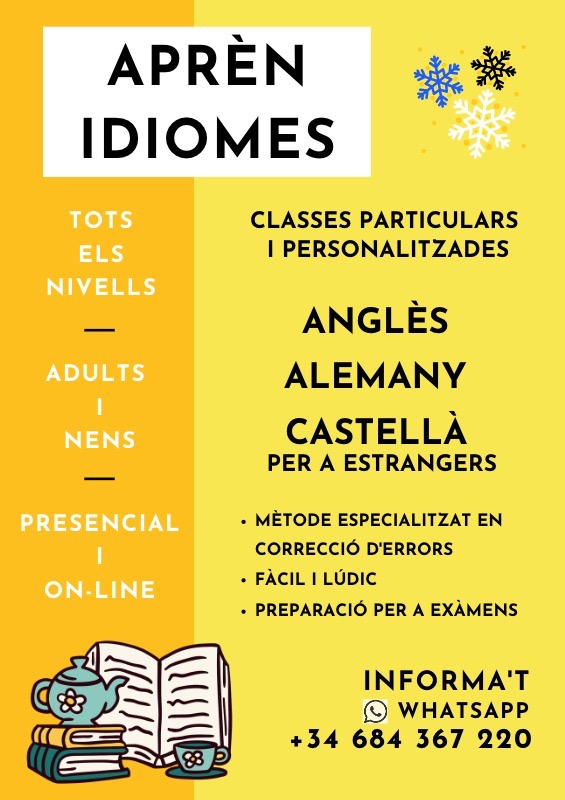 APRÈN IDIOMES

TOTS
ELS
NIVELLS
—
ADULTS
I
NENS
—
PRESENCIAL
I
ON-LINE

CLASSES PARTICULARS I PERSONALITZADES

ANGLÈS
ALEMANY
CASTELLÀ
PER A ESTRANGERS

• MÈTODE ESPECIALITZAT EN CORRECCIÓ D'ERRORS
• FÀCIL I LÚDIC
• PREPARACIÓ PER A EXÀMENS

INFORMA'T
WHATSAPP
+34 684 367 220